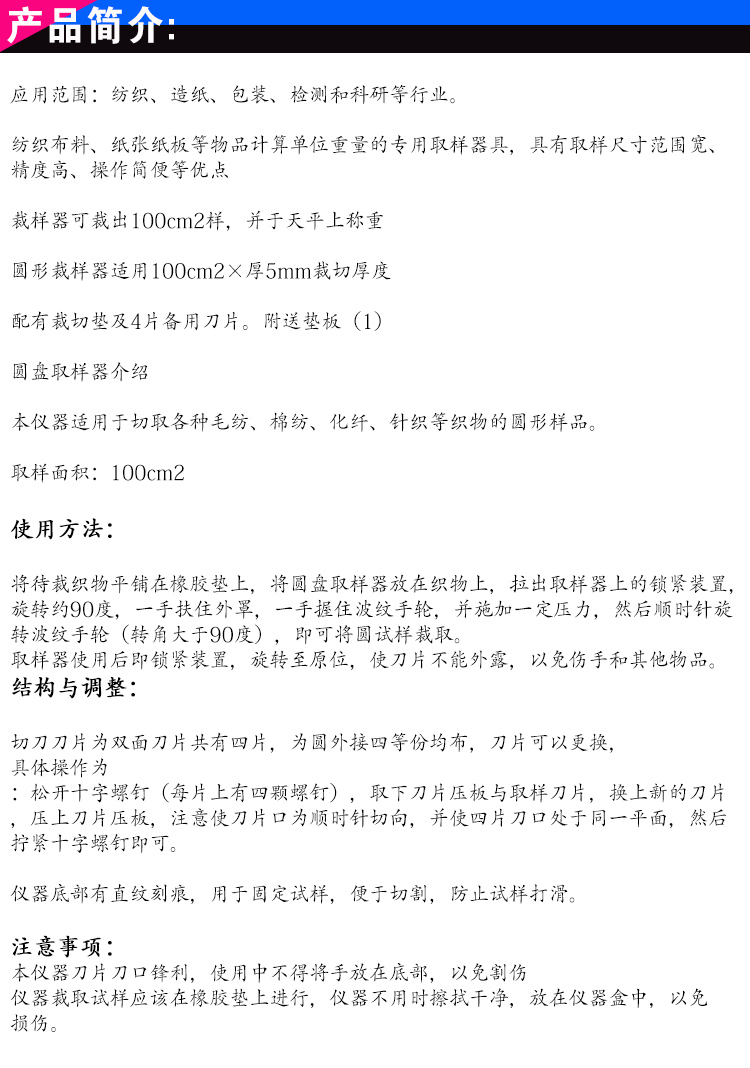 产品简介:

应用范围：纺织、造纸、包装、检测和科研等行业。

纺织布料、纸张纸板等物品计算单位重量的专用取样器具，具有取样尺寸范围宽、精度高、操作简便等优点

裁样器可裁出100cm2样，并于天平上称重

圆形裁样器适用100cm2×厚5mm裁切厚度

配有裁切垫及4片备用刀片。附送垫板（1）

圆盘取样器介绍

本仪器适用于切取各种毛纺、棉纺、化纤、针织等织物的圆形样品。

取样面积：100cm2

使用方法:

将待裁织物平铺在橡胶垫上，将圆盘取样器放在织物上，拉出取样器上的锁紧装置，旋转约90度，一手扶住外罩，一手握住波纹手轮，并施加一定压力，然后顺时针旋转波纹手轮（转角大于90度），即可将圆试样裁取。
取样器使用后即锁紧装置，旋转至原位，使刀片不能外露，以免伤手和其他物品。

结构与调整:

切刀刀片为双面刀片共有四片，为圆外接四等份均布，刀片可以更换，
具体操作为
：松开十字螺钉（每片上有四颗螺钉），取下刀片压板与取样刀片，换上新的刀片，压上刀片压板，注意使刀片口为顺时针切向，并使四片刀口处于同一平面，然后拧紧十字螺钉即可。

仪器底部有直纹刻痕，用于固定试样，便于切割，防止试样打滑。

注意事项:
本仪器刀片刀口锋利，使用中不得将手放在底部，以免割伤
仪器裁取试样应该在橡胶垫上进行，仪器不用时擦拭干净，放在仪器盒中，以免损伤。